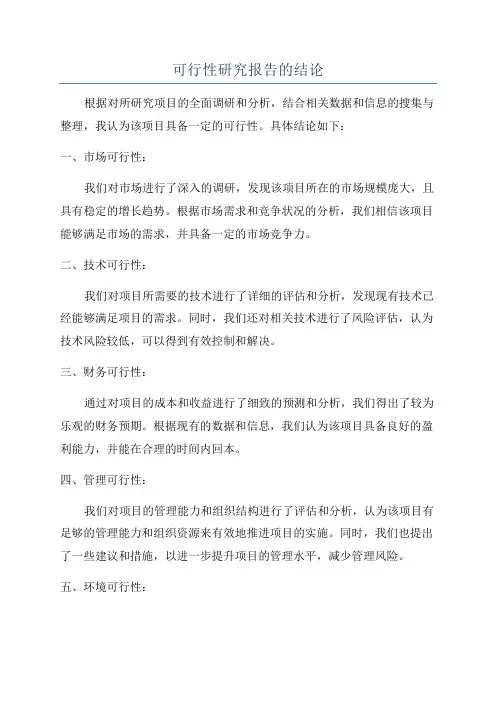 可行性研究报告的结论

根据对所研究项目的全面调研和分析，结合相关数据和信息的搜集与整理，我认为该项目具备一定的可行性。具体结论如下：

一、市场可行性：

我们对市场进行了深入的调研，发现该项目所在的市场规模庞大，且具有稳定的增长趋势。根据市场需求和竞争状况的分析，我们相信该项目能够满足市场的需求，并具备一定的市场竞争力。

二、技术可行性：

我们对项目所需要的技术进行了详细的评估和分析，发现现有技术已经能够满足项目的需求。同时，我们还对相关技术进行了风险评估，认为技术风险较低，可以得到有效控制和解决。

三、财务可行性：

通过对项目的成本和收益进行了细致的预测和分析，我们得出了较为乐观的财务预期。根据现有的数据和信息，我们认为该项目具备良好的盈利能力，并能在合理的时间内回本。

四、管理可行性：

我们对项目的管理能力和组织结构进行了评估和分析，认为该项目有足够的管理能力和组织资源来有效地推进项目的实施。同时，我们也提出了一些建议和措施，以进一步提升项目的管理水平，减少管理风险。

五、环境可行性：